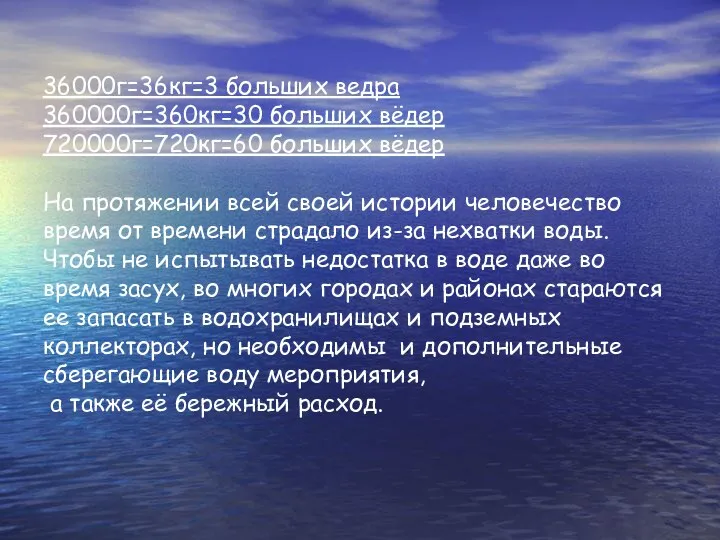 36000г=36кг=3 больших ведра
360000г=360кг=30 больших вёдер
720000г=720кг=60 больших вёдер

На протяжении всей своей истории человечество время от времени страдало из-за нехватки воды. Чтобы не испытывать недостатка в воде даже во время засух, во многих городах и районах стараются ее запасать в водохранилищах и подземных коллекторах, но необходимы и дополнительные сберегающие воду мероприятия,
а также её бережный расход.